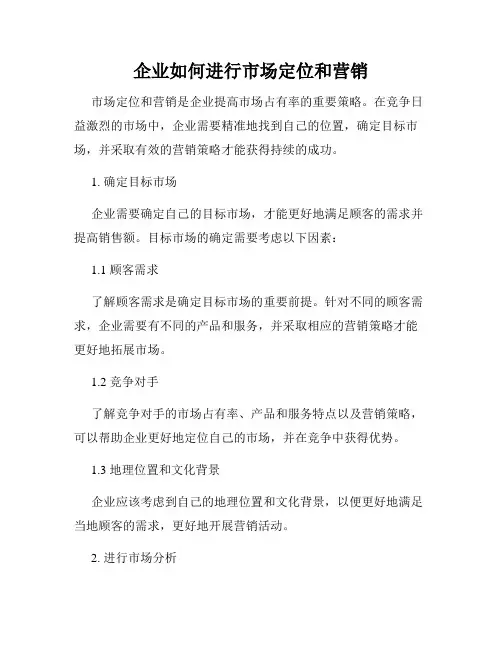 企业如何进行市场定位和营销

市场定位和营销是企业提高市场占有率的重要策略。在竞争日益激烈的市场中，企业需要精准地找到自己的位置，确定目标市场，并采取有效的营销策略才能获得持续的成功。

1. 确定目标市场

企业需要确定自己的目标市场，才能更好地满足顾客的需求并提高销售额。目标市场的确定需要考虑以下因素：

1.1 顾客需求

了解顾客需求是确定目标市场的重要前提。针对不同的顾客需求，企业需要有不同的产品和服务，并采取相应的营销策略才能更好地拓展市场。

1.2 竞争对手

了解竞争对手的市场占有率、产品和服务特点以及营销策略，可以帮助企业更好地定位自己的市场，并在竞争中获得优势。

1.3 地理位置和文化背景

企业应该考虑到自己的地理位置和文化背景，以便更好地满足当地顾客的需求，更好地开展营销活动。

2. 进行市场分析